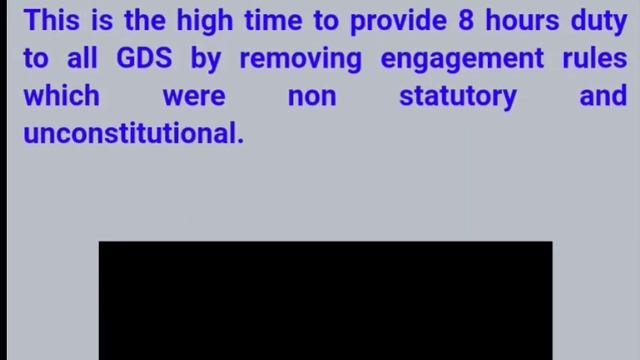 This is the high time to provide 8 hours duty to all GDS by removing engagement rules which were non statutory and unconstitutional.